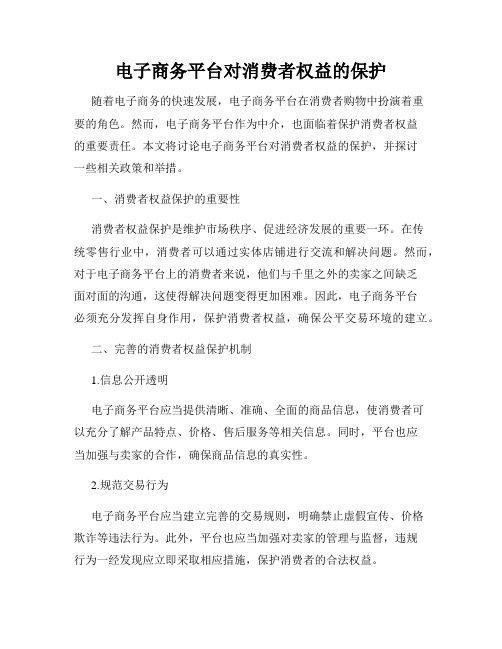 电子商务平台对消费者权益的保护

随着电子商务的快速发展，电子商务平台在消费者购物中扮演着重要的角色。然而，电子商务平台作为中介，也面临着保护消费者权益的重要责任。本文将讨论电子商务平台对消费者权益的保护，并探讨一些相关政策和举措。

一、消费者权益保护的重要性

消费者权益保护是维护市场秩序、促进经济发展的重要一环。在传统零售行业中，消费者可以通过实体店铺进行交流和解决问题。然而，对于电子商务平台上的消费者来说，他们与千里之外的卖家之间缺乏面对面的沟通，这使得解决问题变得更加困难。因此，电子商务平台必须充分发挥自身作用，保护消费者权益，确保公平交易环境的建立。

二、完善的消费者权益保护机制

1.信息公开透明

电子商务平台应当提供清晰、准确、全面的商品信息，使消费者可以充分了解产品特点、价格、售后服务等相关信息。同时，平台也应当加强与卖家的合作，确保商品信息的真实性。

2.规范交易行为

电子商务平台应当建立完善的交易规则，明确禁止虚假宣传、价格欺诈等违法行为。此外，平台也应当加强对卖家的管理与监督，违规行为一经发现应立即采取相应措施，保护消费者的合法权益。